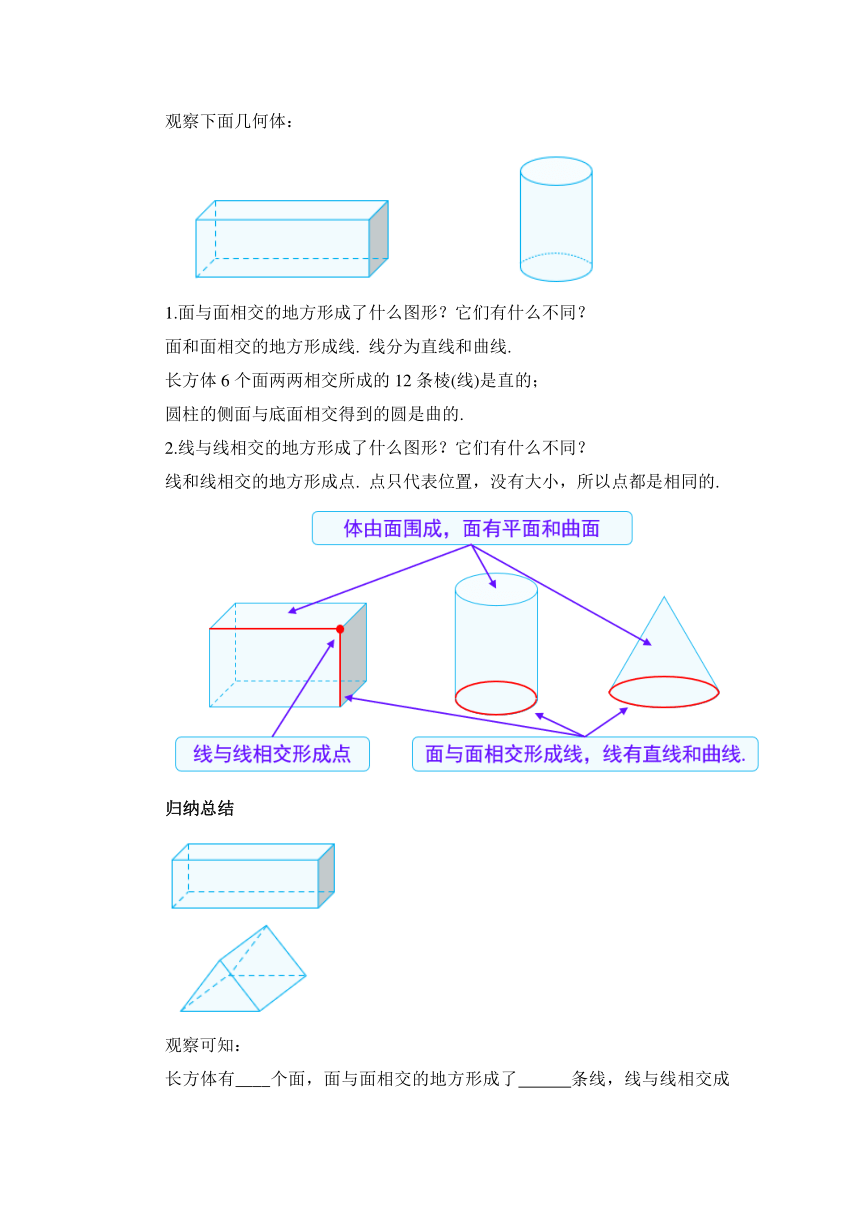 观察下面几何体：

1.面与面相交的地方形成了什么图形？它们有什么不同？

面和面相交的地方形成线. 线分为直线和曲线.

长方体 6 个面两两相交所成的 12 条棱(线)是直的；

圆柱的侧面与底面相交得到的圆是曲的.

2.线与线相交的地方形成了什么图形？它们有什么不同？

线和线相交的地方形成点. 点只代表位置，没有大小，所以点都是相同的.

体由面围成，面有平面和曲面

线与线相交形成点

面与面相交形成线，线有直线和曲线.

归纳总结

观察可知：

长方体有____个面，面与面相交的地方形成了______条线，线与线相交成